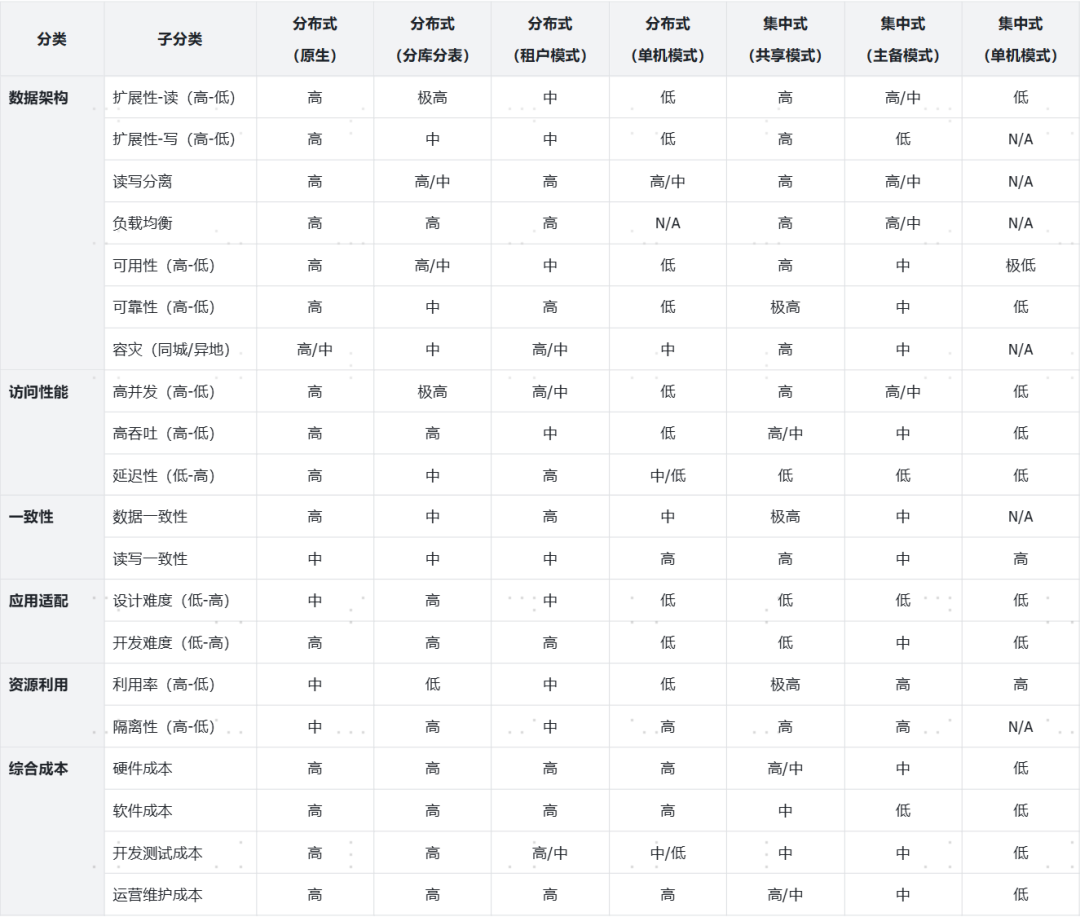 | 分类 | 子分类 | 分布式（原生） | 分布式（分库分表） | 分布式（租户模式） | 分布式（单机模式） | 集中式（共享模式） | 集中式（主备模式） | 集中式（单机模式） |
|---|---|---|---|---|---|---|---|---|
| 数据架构 | 扩展性-读（高-低） | 高 | 极高 | 中 | 低 | 高 | 高/中 | 低 |
| | 扩展性-写（高-低） | 高 | 中 | 中 | 低 | 高 | 低 | N/A |
| | 读写分离 | 高 | 高/中 | 高 | 高/中 | 高 | 高/中 | N/A |
| | 负载均衡 | 高 | 高 | 高 | N/A | 高 | 高/中 | N/A |
| | 可用性（高-低） | 高 | 高/中 | 中 | 低 | 高 | 中 | 极低 |
| | 可靠性（高-低） | 高 | 中 | 高 | 低 | 极高 | 中 | 低 |
| | 容灾（同城/异地） | 高/中 | 中 | 高/中 | 中 | 高 | 中 | N/A |
| 访问性能 | 高并发（高-低） | 高 | 极高 | 高/中 | 低 | 高 | 高/中 | 低 |
| | 高吞吐（高-低） | 高 | 高 | 中 | 低 | 高/中 | 中 | 低 |
| | 延迟性（低-高） | 高 | 中 | 高 | 中/低 | 低 | 低 | 低 |
| 一致性 | 数据一致性 | 高 | 中 | 高 | 中 | 极高 | 中 | N/A |
| | 读写一致性 | 中 | 中 | 中 | 高 | 高 | 中 | 高 |
| 应用适配 | 设计难度（低-高） | 中 | 高 | 中 | 低 | 低 | 低 | 低 |
| | 开发难度（低-高） | 高 | 高 | 高 | 低 | 低 | 中 | 低 |
| 资源利用 | 利用率（高-低） | 中 | 低 | 中 | 低 | 极高 | 高 | 高 |
| | 隔离性（高-低） | 中 | 高 | 中 | 高 | 高 | 高 | N/A |
| 综合成本 | 硬件成本 | 高 | 高 | 高 | 高 | 高/中 | 中 | 低 |
| | 软件成本 | 高 | 高 | 高 | 高 | 中 | 低 | 低 |
| | 开发测试成本 | 高 | 高 | 高/中 | 中/低 | 中 | 中 | 低 |
| | 运营维护成本 | 高 | 高 | 高 | 高 | 高/中 | 中 | 低 |